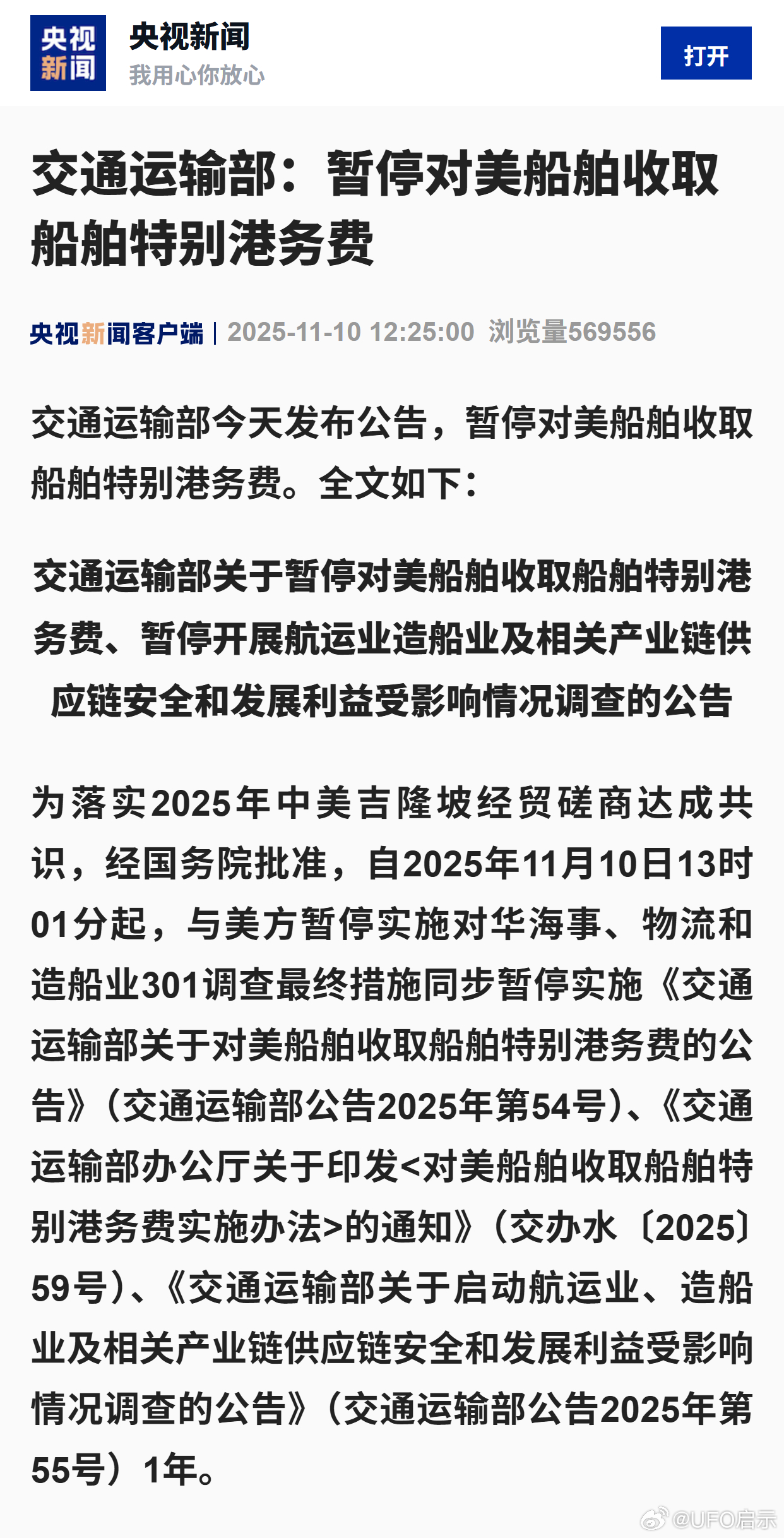 央视新闻

央视新闻
我用心你放心

打开

交通运输部：暂停对美船舶收取船舶特别港务费

央视新闻客户端 | 2025-11-10 12:25:00 浏览量569556

交通运输部今天发布公告，暂停对美船舶收取船舶特别港务费。全文如下：

交通运输部关于暂停对美船舶收取船舶特别港务费、暂停开展航运业造船业及相关产业链供应链安全和发展利益受影响情况调查的公告

为落实2025年中美吉隆坡经贸磋商达成共识，经国务院批准，自2025年11月10日13时01分起，与美方暂停实施对华海事、物流和造船业301调查最终措施同步暂停实施《交通运输部关于对美船舶收取船舶特别港务费的公告》（交通运输部公告2025年第54号）、《交通运输部办公厅关于印发<对美船舶收取船舶特别港务费实施办法>的通知》（交办水〔2025〕59号）、《交通运输部关于启动航运业、造船业及相关产业链供应链安全和发展利益受影响情况调查的公告》（交通运输部公告2025年第55号）1年。

@UFO启示